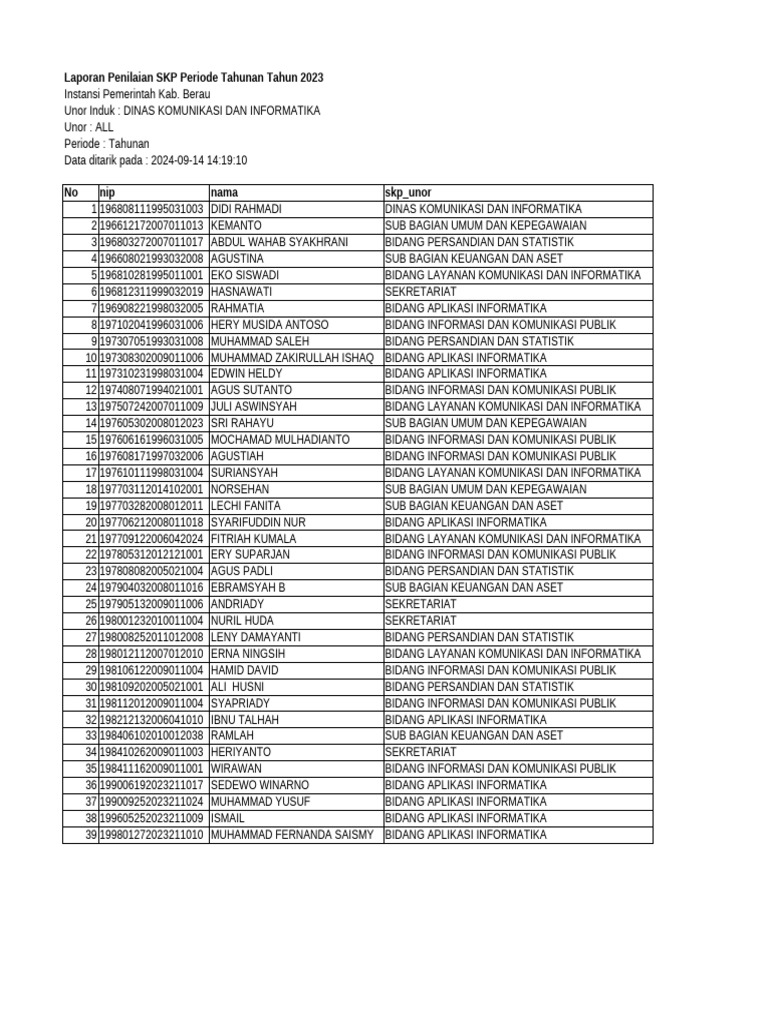 Laporan Penilaian SKP Periode Tahunan Tahun 2023
Instansi Pemerintah Kab. Berau
Unor Induk : DINAS KOMUNIKASI DAN INFORMATIKA
Unor : ALL
Periode : Tahunan
Data ditarik pada : 2024-09-14 14:19:10

| No | nip | nama | skp_unor |
|---|---|---|---|
| 1 | 196808111995031003 | DIDI RAHMADI | DINAS KOMUNIKASI DAN INFORMATIKA |
| 2 | 196612172007011013 | KEMANTO | SUB BAGIAN UMUM DAN KEPEGAWAIAN |
| 3 | 196803272007011017 | ABDUL WAHAB SYAKHRANI | BIDANG PERSANDIAN DAN STATISTIK |
| 4 | 196608021993032008 | AGUSTINA | SUB BAGIAN KEUANGAN DAN ASET |
| 5 | 196810281995011001 | EKO SISWADI | BIDANG LAYANAN KOMUNIKASI DAN INFORMATIKA |
| 6 | 196812311999032019 | HASNAWATI | SEKRETARIAT |
| 7 | 196908221998032005 | RAHMATIA | BIDANG APLIKASI INFORMATIKA |
| 8 | 197102041996031006 | HERY MUSIDA ANTOSO | BIDANG INFORMASI DAN KOMUNIKASI PUBLIK |
| 9 | 197307051993031008 | MUHAMMAD SALEH | BIDANG PERSANDIAN DAN STATISTIK |
| 10 | 197308302009011006 | MUHAMMAD ZAKIRULLAH ISHAQ | BIDANG APLIKASI INFORMATIKA |
| 11 | 197310231998031004 | EDWIN HELDY | BIDANG APLIKASI INFORMATIKA |
| 12 | 197408071994021001 | AGUS SUTANTO | BIDANG INFORMASI DAN KOMUNIKASI PUBLIK |
| 13 | 197507242007011009 | JULI ASWINSYAH | BIDANG LAYANAN KOMUNIKASI DAN INFORMATIKA |
| 14 | 197605302008012023 | SRI RAHAYU | SUB BAGIAN UMUM DAN KEPEGAWAIAN |
| 15 | 197606161996031005 | MOCHAMAD MULHADIANTO | BIDANG INFORMASI DAN KOMUNIKASI PUBLIK |
| 16 | 197608171997032006 | AGUSTIAH | BIDANG INFORMASI DAN KOMUNIKASI PUBLIK |
| 17 | 197610111998031004 | SURIANSYAH | BIDANG LAYANAN KOMUNIKASI DAN INFORMATIKA |
| 18 | 197703112014102001 | NORSEHAN | SUB BAGIAN UMUM DAN KEPEGAWAIAN |
| 19 | 197703282008012011 | LECHI FANITA | SUB BAGIAN KEUANGAN DAN ASET |
| 20 | 197706212008011018 | SYARIFUDDIN NUR | BIDANG APLIKASI INFORMATIKA |
| 21 | 197709122006042024 | FITRIAH KUMALA | BIDANG LAYANAN KOMUNIKASI DAN INFORMATIKA |
| 22 | 197805312012121001 | ERY SUPARJAN | BIDANG INFORMASI DAN KOMUNIKASI PUBLIK |
| 23 | 197808082005021004 | AGUS PADLI | BIDANG PERSANDIAN DAN STATISTIK |
| 24 | 197904032008011016 | EBRAMSYAH B | SUB BAGIAN KEUANGAN DAN ASET |
| 25 | 197905132009011006 | ANDRIADY | SEKRETARIAT |
| 26 | 198001232010011004 | NURIL HUDA | SEKRETARIAT |
| 27 | 198008252011012008 | LENY DAMAYANTI | BIDANG PERSANDIAN DAN STATISTIK |
| 28 | 198012112007012010 | ERNA NINGSIH | BIDANG LAYANAN KOMUNIKASI DAN INFORMATIKA |
| 29 | 198106122009011004 | HAMID DAVID | BIDANG INFORMASI DAN KOMUNIKASI PUBLIK |
| 30 | 198109202005021001 | ALI HUSNI | BIDANG PERSANDIAN DAN STATISTIK |
| 31 | 198112012009011004 | SYAPRIADY | BIDANG INFORMASI DAN KOMUNIKASI PUBLIK |
| 32 | 198212132006041010 | IBNU TALHAH | BIDANG APLIKASI INFORMATIKA |
| 33 | 198406102010012038 | RAMLAH | SUB BAGIAN KEUANGAN DAN ASET |
| 34 | 198410262009011003 | HERIYANTO | SEKRETARIAT |
| 35 | 198411162009011001 | WIRAWAN | BIDANG INFORMASI DAN KOMUNIKASI PUBLIK |
| 36 | 199006192023211017 | SEDEWO WINARNO | BIDANG APLIKASI INFORMATIKA |
| 37 | 199009252023211024 | MUHAMMAD YUSUF | BIDANG APLIKASI INFORMATIKA |
| 38 | 199605252023211009 | ISMAIL | BIDANG APLIKASI INFORMATIKA |
| 39 | 199801272023211010 | MUHAMMAD FERNANDA SAISMY | BIDANG APLIKASI INFORMATIKA |